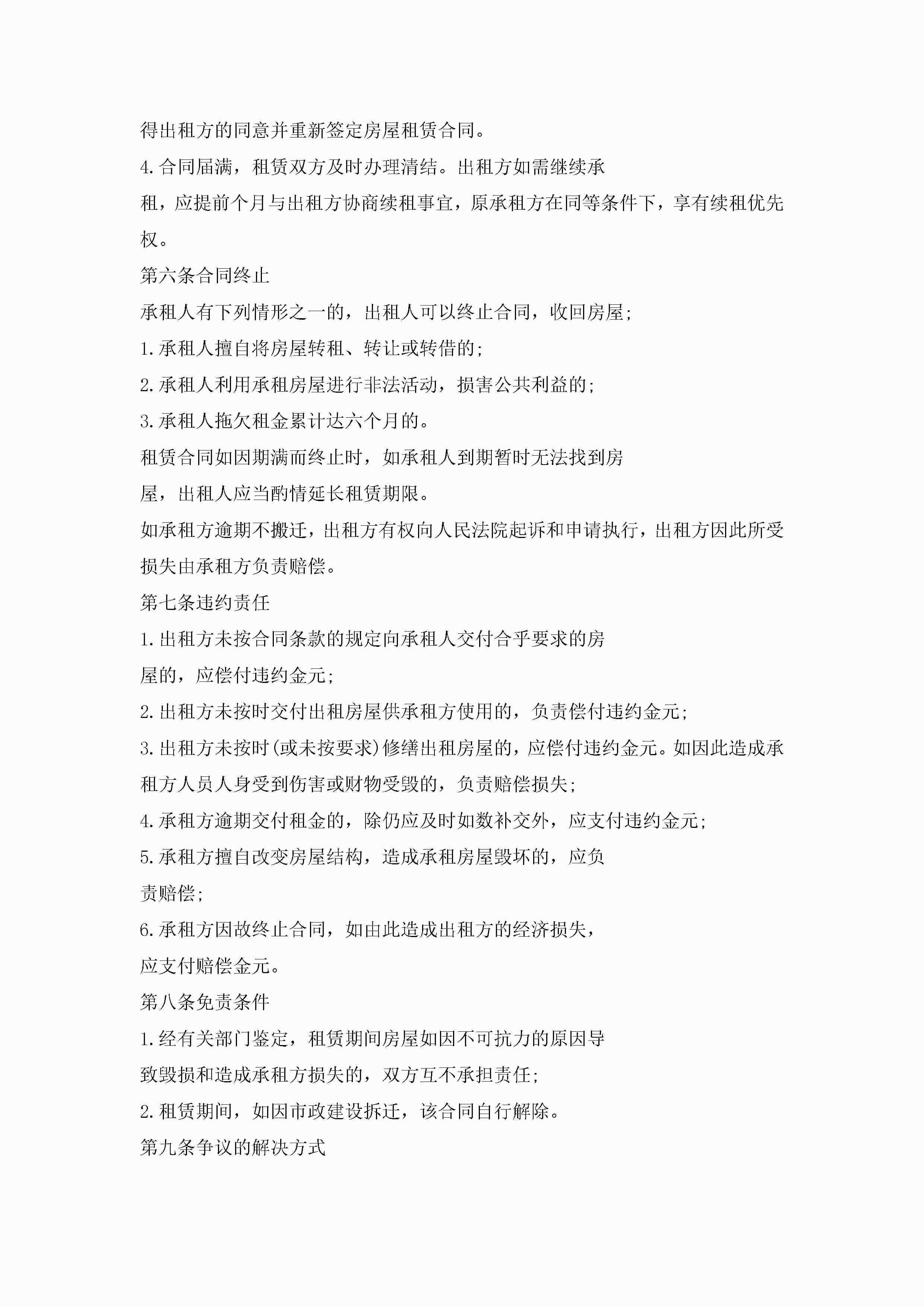 得出租方的同意并重新签定房屋租赁合同。

4.合同届满，租赁双方及时办理清结。出租方如需继续承租，应提前个月与出租方协商续租事宜，原承租方在同等条件下，享有续租优先权。

第六条合同终止

承租人有下列情形之一的，出租人可以终止合同，收回房屋；

1.承租人擅自将房屋转租、转让或转借的；

2.承租人利用承租房屋进行非法活动，损害公共利益的；

3.承租人拖欠租金累计达六个月的。

租赁合同如因期满而终止时，如承租人到期暂时无法找到房屋，出租人应当酌情延长租赁期限。

如承租方逾期不搬迁，出租方有权向人民法院起诉和申请执行，出租方因此所受损失由承租方负责赔偿。

第七条违约责任

1.出租方未按合同条款的规定向承租人交付合乎要求的房屋的，应偿付违约金元；

2.出租方未按时交付出租房屋供承租方使用的，负责偿付违约金元；

3.出租方未按时(或未按要求)修缮出租房屋的，应偿付违约金元。如因此造成承租方人员人身受到伤害或财物受毁的，负责赔偿损失；

4.承租方逾期交付租金的，除仍应及时如数补交外，应支付违约金元；

5.承租方擅自改变房屋结构，造成承租房屋毁坏的，应负责赔偿；

6.承租方因故终止合同，如由此造成出租方的经济损失，应支付赔偿金元。

第八条免责条件

1.经有关部门鉴定，租赁期间房屋如因不可抗力的原因导致毁损和造成承租方损失的，双方互不承担责任；

2.租赁期间，如因市政建设拆迁，该合同自行解除。

第九条争议的解决方式